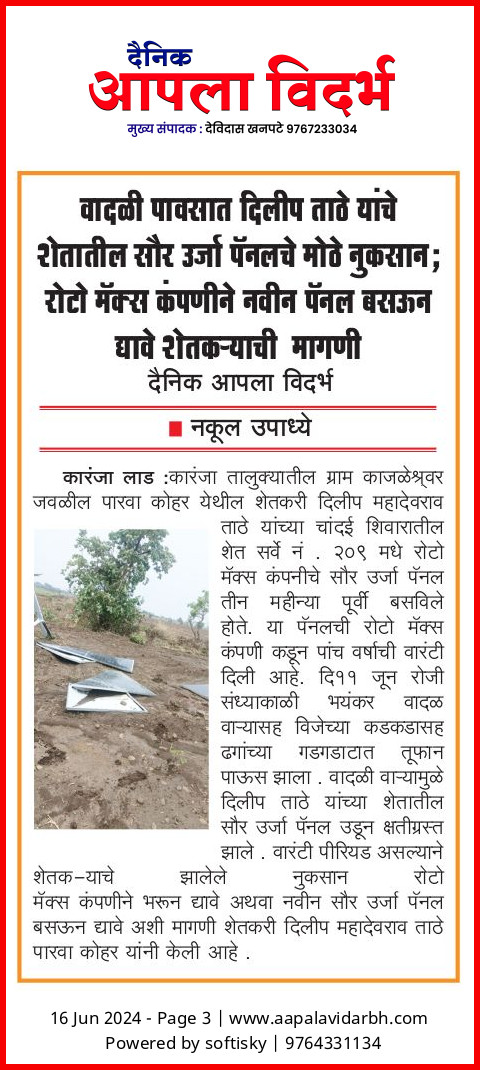 दैनिक
आपला विदर्भ
मुख्य संपादक : देविदास खनपटे 9767233034

वादळी पावसात दिलीप ताठे यांचे शेतातील सौर उर्जा पॅनलचे मोठे नुकसान; रोटो मॅक्स कंपणीने नवीन पॅनल बसऊन द्यावे शेतकऱ्याची मागणी
दैनिक आपला विदर्भ

नकूल उपाध्ये

कारंजा लाड :कारंजा तालुक्यातील ग्राम काजळेश्र्वर जवळील पारवा कोहर येथील शेतकरी दिलीप महादेवराव ताठे यांच्या चांदई शिवारातील शेत सर्वे नं . २०९ मधे रोटो मॅक्स कंपनीचे सौर उर्जा पॅनल तीन महीन्या पूर्वी बसविले होते. या पॅनलची रोटो मॅक्स कंपणी कडून पांच वर्षाची वारंटी दिली आहे. दि११ जून रोजी संध्याकाळी भयंकर वादळ वाऱ्यासह विजेच्या कडकडासह ढगांच्या गडगडाटात तूफान पाऊस झाला . वादळी वाऱ्यामुळे दिलीप ताठे यांच्या शेतातील सौर उर्जा पॅनल उडून क्षतीग्रस्त झाले . वारंटी पीरियड असल्याने शेतक-याचे झालेले नुकसान रोटो मॅक्स कंपणीने भरून द्यावे अथवा नवीन सौर उर्जा पॅनल बसऊन द्यावे अशी मागणी शेतकरी दिलीप महादेवराव ताठे पारवा कोहर यांनी केली आहे .

16 Jun 2024 - Page 3 | www.aapalavidarbh.com
Powered by softisky | 9764331134